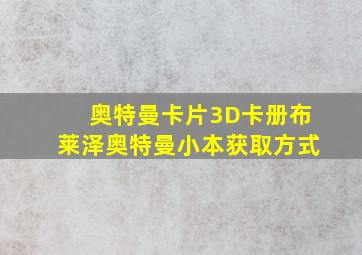 奥特曼卡片3D卡册布莱泽奥特曼小本获取方式